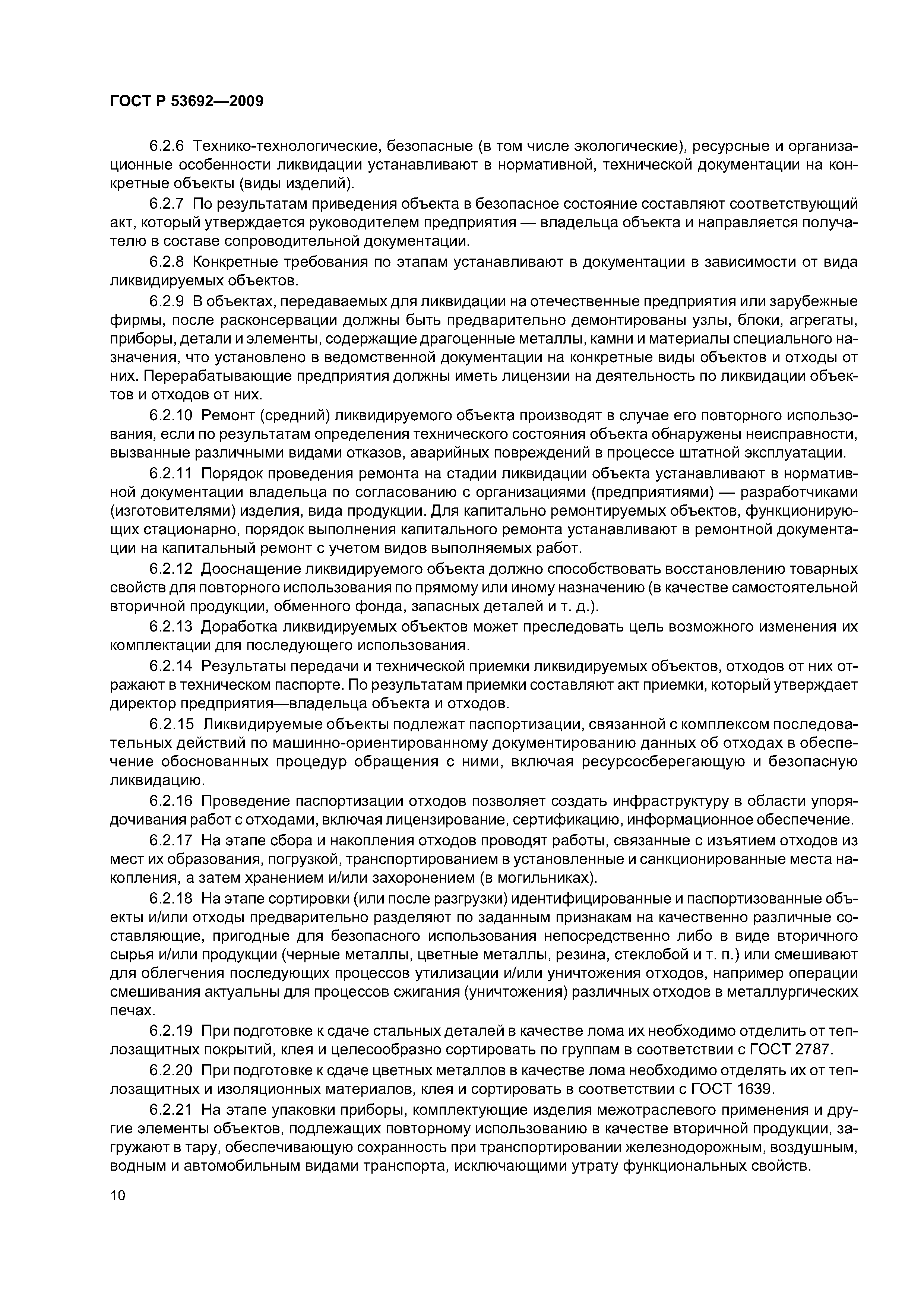 ГОСТ Р 53692—2009

6.2.6 Технико-технологические, безопасные (в том числе экологические), ресурсные и организационные особенности ликвидации устанавливают в нормативной, технической документации на конкретные объекты (виды изделий).

6.2.7 По результатам приведения объекта в безопасное состояние составляют соответствующий акт, который утверждается руководителем предприятия — владельца объекта и направляется получателю в составе сопроводительной документации.

6.2.8 Конкретные требования по этапам устанавливают в документации в зависимости от вида ликвидируемых объектов.

6.2.9 В объектах, передаваемых для ликвидации на отечественные предприятия или зарубежные фирмы, после расконсервации должны быть предварительно демонтированы узлы, блоки, агрегаты, приборы, детали и элементы, содержащие драгоценные металлы, камни и материалы специального назначения, что установлено в ведомственной документации на конкретные виды объектов и отходы от них. Перерабатывающие предприятия должны иметь лицензии на деятельность по ликвидации объектов и отходов от них.

6.2.10 Ремонт (средний) ликвидируемого объекта производят в случае его повторного использования, если по результатам определения технического состояния объекта обнаружены неисправности, вызванные различными видами отказов, аварийных повреждений в процессе штатной эксплуатации.

6.2.11 Порядок проведения ремонта на стадии ликвидации объекта устанавливают в нормативной документации владельца по согласованию с организациями (предприятиями) — разработчиками (изготовителями) изделия, вида продукции. Для капитально ремонтируемых объектов, функционирующих стационарно, порядок выполнения капитального ремонта устанавливают в ремонтной документации на капитальный ремонт с учетом видов выполняемых работ.

6.2.12 Дооснащение ликвидируемого объекта должно способствовать восстановлению товарных свойств для повторного использования по прямому или иному назначению (в качестве самостоятельной вторичной продукции, обменного фонда, запасных деталей и т. д.).

6.2.13 Доработка ликвидируемых объектов может преследовать цель возможного изменения их комплектации для последующего использования.

6.2.14 Результаты передачи и технической приемки ликвидируемых объектов, отходов от них отражают в техническом паспорте. По результатам приемки составляют акт приемки, который утверждает директор предприятия—владельца объекта и отходов.

6.2.15 Ликвидируемые объекты подлежат паспортизации, связанной с комплексом последовательных действий по машинно-ориентированному документированию данных об отходах в обеспечение обоснованных процедур обращения с ними, включая ресурсосберегающую и безопасную ликвидацию.

6.2.16 Проведение паспортизации отходов позволяет создать инфраструктуру в области упорядочивания работ с отходами, включая лицензирование, сертификацию, информационное обеспечение.

6.2.17 На этапе сбора и накопления отходов проводят работы, связанные с изъятием отходов из мест их образования, погрузкой, транспортированием в установленные и санкционированные места накопления, а затем хранением и/или захоронением (в могильниках).

6.2.18 На этапе сортировки (или после разгрузки) идентифицированные и паспортизованные объекты и/или отходы предварительно разделяют по заданным признакам на качественно различные составляющие, пригодные для безопасного использования непосредственно либо в виде вторичного сырья и/или продукции (черные металлы, цветные металлы, резина, стеклобой и т. п.) или смешивают для облегчения последующих процессов утилизации и/или уничтожения отходов, например операции смешивания актуальны для процессов сжигания (уничтожения) различных отходов в металлургических печах.

6.2.19 При подготовке к сдаче стальных деталей в качестве лома их необходимо отделить от теплозащитных покрытий, клея и целесообразно сортировать по группам в соответствии с ГОСТ 2787.

6.2.20 При подготовке к сдаче цветных металлов в качестве лома необходимо отделять их от теплозащитных и изоляционных материалов, клея и сортировать в соответствии с ГОСТ 1639.

6.2.21 На этапе упаковки приборы, комплектующие изделия межотраслевого применения и другие элементы объектов, подлежащих повторному использованию в качестве вторичной продукции, загружают в тару, обеспечивающую сохранность при транспортировании железнодорожным, воздушным, водным и автомобильным видами транспорта, исключающими утрату функциональных свойств.

10